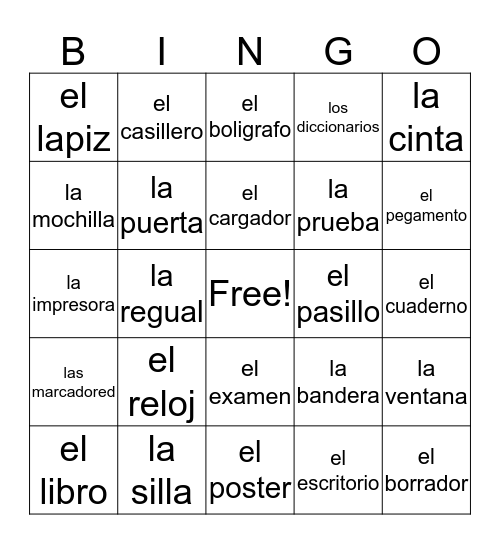 | B | I | N | G | O |
|---|---|---|---|---|
| el lapiz | el casillero | el boligrafo | los diccionarios | la cinta |
| la mochilla | la puerta | el cargador | la prueba | el pegamento |
| la impresora | la regual | Free! | el pasillo | el cuaderno |
| las marcadored | el reloj | el examen | la bandera | la ventana |
| el libro | la silla | el poster | el escritorio | el borrador |